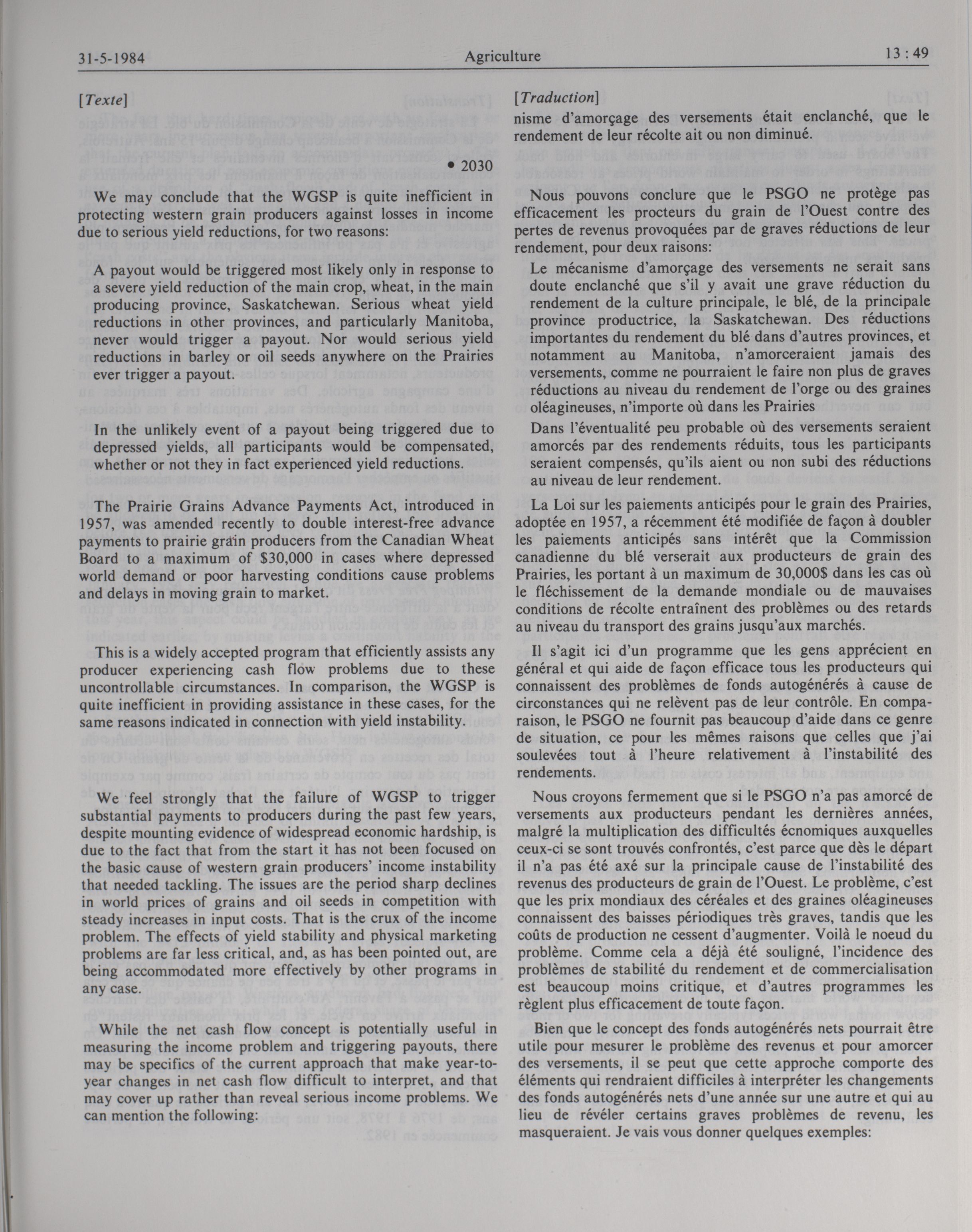 31-5-1984 Agriculture 13 : 49

[Texte]

• 2030

We may conclude that the WGSP is quite inefficient in protecting western grain producers against losses in income due to serious yield reductions, for two reasons:

A payout would be triggered most likely only in response to a severe yield reduction of the main crop, wheat, in the main producing province, Saskatchewan. Serious wheat yield reductions in other provinces, and particularly Manitoba, never would trigger a payout. Nor would serious yield reductions in barley or oil seeds anywhere on the Prairies ever trigger a payout.

In the unlikely event of a payout being triggered due to depressed yields, all participants would be compensated, whether or not they in fact experienced yield reductions.

The Prairie Grains Advance Payments Act, introduced in 1957, was amended recently to double interest-free advance payments to prairie grain producers from the Canadian Wheat Board to a maximum of $30,000 in cases where depressed world demand or poor harvesting conditions cause problems and delays in moving grain to market.

This is a widely accepted program that efficiently assists any producer experiencing cash flow problems due to these uncontrollable circumstances. In comparison, the WGSP is quite inefficient in providing assistance in these cases, for the same reasons indicated in connection with yield instability.

We feel strongly that the failure of WGSP to trigger substantial payments to producers during the past few years, despite mounting evidence of widespread economic hardship, is due to the fact that from the start it has not been focused on the basic cause of western grain producers' income instability that needed tackling. The issues are the period sharp declines in world prices of grains and oil seeds in competition with steady increases in input costs. That is the crux of the income problem. The effects of yield stability and physical marketing problems are far less critical, and, as has been pointed out, are being accommodated more effectively by other programs in any case.

While the net cash flow concept is potentially useful in measuring the income problem and triggering payouts, there may be specifics of the current approach that make year-to-year changes in net cash flow difficult to interpret, and that may cover up rather than reveal serious income problems. We can mention the following:

[Traduction]

nisme d'amorçage des versements était enclanché, que le rendement de leur récolte ait ou non diminué.

Nous pouvons conclure que le PSGO ne protège pas efficacement les procteurs du grain de l'Ouest contre des pertes de revenus provoquées par de graves réductions de leur rendement, pour deux raisons:

Le mécanisme d'amorçage des versements ne serait sans doute enclanché que s'il y avait une grave réduction du rendement de la culture principale, le blé, de la principale province productrice, la Saskatchewan. Des réductions importantes du rendement du blé dans d'autres provinces, et notamment au Manitoba, n'amorceraient jamais des versements, comme ne pourraient le faire non plus de graves réductions au niveau du rendement de l'orge ou des graines oléagineuses, n'importe où dans les Prairies

Dans l'éventualité peu probable où des versements seraient amorcés par des rendements réduits, tous les participants seraient compensés, qu'ils aient ou non subi des réductions au niveau de leur rendement.

La Loi sur les paiements anticipés pour le grain des Prairies, adoptée en 1957, a récemment été modifiée de façon à doubler les paiements anticipés sans intérêt que la Commission canadienne du blé verserait aux producteurs de grain des Prairies, les portant à un maximum de 30,000$ dans les cas où le fléchissement de la demande mondiale ou de mauvaises conditions de récolte entraînent des problèmes ou des retards au niveau du transport des grains jusqu'aux marchés.

Il s'agit ici d'un programme que les gens apprécient en général et qui aide de façon efficace tous les producteurs qui connaissent des problèmes de fonds autogénérés à cause de circonstances qui ne relèvent pas de leur contrôle. En comparaison, le PSGO ne fournit pas beaucoup d'aide dans ce genre de situation, ce pour les mêmes raisons que celles que j'ai soulevées tout à l'heure relativement à l'instabilité des rendements.

Nous croyons fermement que si le PSGO n'a pas amorcé de versements aux producteurs pendant les dernières années, malgré la multiplication des difficultés écnomiques auxquelles ceux-ci se sont trouvés confrontés, c'est parce que dès le départ il n'a pas été axé sur la principale cause de l'instabilité des revenus des producteurs de grain de l'Ouest. Le problème, c'est que les prix mondiaux des céréales et des graines oléagineuses connaissent des baisses périodiques très graves, tandis que les coûts de production ne cessent d'augmenter. Voilà le noeud du problème. Comme cela a déjà été souligné, l'incidence des problèmes de stabilité du rendement et de commercialisation est beaucoup moins critique, et d'autres programmes les règlent plus efficacement de toute façon.

Bien que le concept des fonds autogénérés nets pourrait être utile pour mesurer le problème des revenus et pour amorcer des versements, il se peut que cette approche comporte des éléments qui rendraient difficiles à interpréter les changements des fonds autogénérés nets d'une année sur une autre et qui au lieu de révéler certains graves problèmes de revenu, les masqueraient. Je vais vous donner quelques exemples: